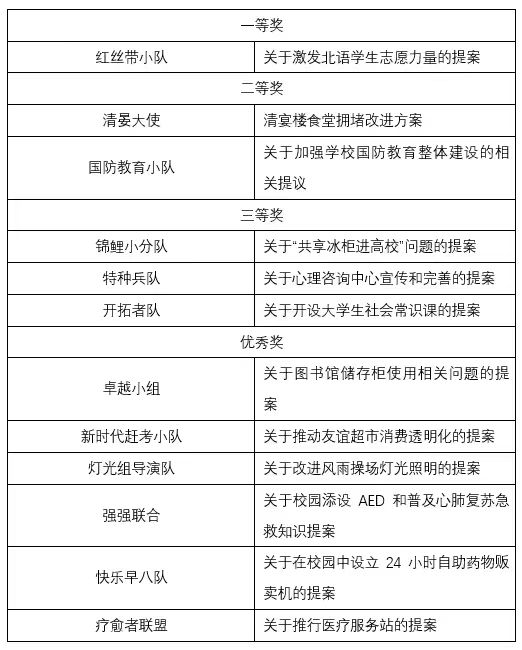 | 一等奖 | |
|---|---|
| 红丝带小队 | 关于激发北语学生志愿力量的提案 |
| 二等奖 | |
| 清晏大使 | 清宴楼食堂拥堵改进方案 |
| 国防教育小队 | 关于加强学校国防教育整体建设的相关提议 |
| 三等奖 | |
| 锦鲤小分队 | 关于“共享冰柜进高校”问题的提案 |
| 特种兵队 | 关于心理咨询中心宣传和完善的提案 |
| 开拓者队 | 关于开设大学生社会常识课的提案 |
| 优秀奖 | |
| 卓越小组 | 关于图书馆储存柜使用相关问题的提案 |
| 新时代赶考小队 | 关于推动友谊超市消费透明化的提案 |
| 灯光组导演队 | 关于改进风雨操场灯光照明的提案 |
| 强强联合 | 关于校园添设 AED 和普及心肺复苏急救知识提案 |
| 快乐早八队 | 关于在校园中设立 24 小时自助药物贩卖机的提案 |
| 疗愈者联盟 | 关于推行医疗服务站的提案 |